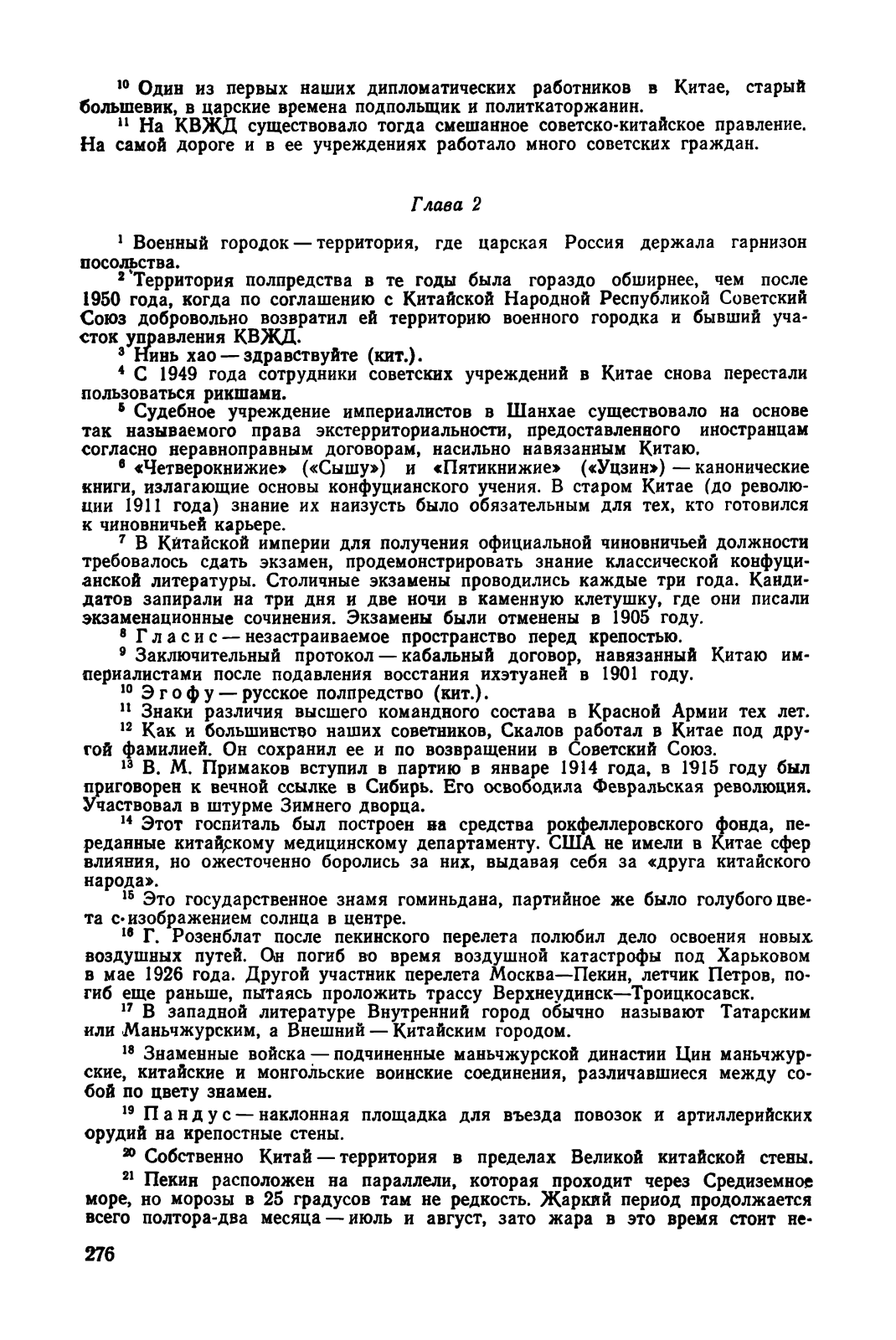 $^{10}$ Один из первых наших дипломатических работников в Китае, старый большевик, в царские времена подпольщик и политкаторжанин.

$^{11}$ На КВЖД существовало тогда смешанное советско-китайское правление. На самой дороге и в ее учреждениях работало много советских граждан.

Глава 2

$^{1}$ Военный городок — территория, где царская Россия держала гарнизон посольства.

$^{2}$ Территория полпредства в те годы была гораздо обширнее, чем после 1950 года, когда по соглашению с Китайской Народной Республикой Советский Союз добровольно возвратил ей территорию военного городка и бывший участок управления КВЖД.

$^{3}$ Нинь хао — здравствуйте (кит.).

$^{4}$ С 1949 года сотрудники советских учреждений в Китае снова перестали пользоваться рикшами.

$^{5}$ Судебное учреждение империалистов в Шанхае существовало на основе так называемого права экстерриториальности, предоставленного иностранцам согласно неравноправным договорам, насильно навязанным Китаю.

$^{6}$ «Четверокнижие» («Сышу») и «Пятикнижие» («Уцзин») — канонические книги, излагающие основы конфуцианского учения. В старом Китае (до революции 1911 года) знание их наизусть было обязательным для тех, кто готовился к чиновничьей карьере.

$^{7}$ В Китайской империи для получения официальной чиновничьей должности требовалось сдать экзамен, продемонстрировать знание классической конфуцианской литературы. Столичные экзамены проводились каждые три года. Кандидатов запирали на три дня и две ночи в каменную клетушку, где они писали экзаменационные сочинения. Экзамены были отменены в 1905 году.

$^{8}$ Гласис — незастраиваемое пространство перед крепостью.

$^{9}$ Заключительный протокол — кабальный договор, навязанный Китаю империалистами после подавления восстания ихэтуаней в 1901 году.

$^{10}$ Эгофу — русское полпредство (кит.).

$^{11}$ Знаки различия высшего командного состава в Красной Армии тех лет.

$^{12}$ Как и большинство наших советников, Скалов работал в Китае под другой фамилией. Он сохранил ее и по возвращении в Советский Союз.

$^{13}$ В. М. Примаков вступил в партию в январе 1914 года, в 1915 году был приговорен к вечной ссылке в Сибирь. Его освободила Февральская революция. Участвовал в штурме Зимнего дворца.

$^{14}$ Этот госпиталь был построен на средства рокфеллеровского фонда, переданные китайскому медицинскому департаменту. США не имели в Китае сфер влияния, но ожесточенно боролись за них, выдавая себя за «друга китайского народа».

$^{15}$ Это государственное знамя гоминьдана, партийное же было голубого цвета с изображением солнца в центре.

$^{16}$ Г. Розенблат после пекинского перелета полюбил дело освоения новых воздушных путей. Он погиб во время воздушной катастрофы под Харьковом в мае 1926 года. Другой участник перелета Москва—Пекин, летчик Петров, погиб еще раньше, пытаясь проложить трассу Верхнеудинск—Троицкосавск.

$^{17}$ В западной литературе Внутренний город обычно называют Татарским или Маньчжурским, а Внешний — Китайским городом.

$^{18}$ Знаменные войска — подчиненные маньчжурской династии Цин маньчжурские, китайские и монгольские воинские соединения, различавшиеся между собой по цвету знамен.

$^{19}$ Пандус — наклонная площадка для въезда повозок и артиллерийских орудий на крепостные стены.

$^{20}$ Собственно Китай — территория в пределах Великой китайской стены.

$^{21}$ Пекин расположен на параллели, которая проходит через Средиземное море, но морозы в 25 градусов там не редкость. Жаркий период продолжается всего полтора-два месяца — июль и август, зато жара в это время стоит не-

276